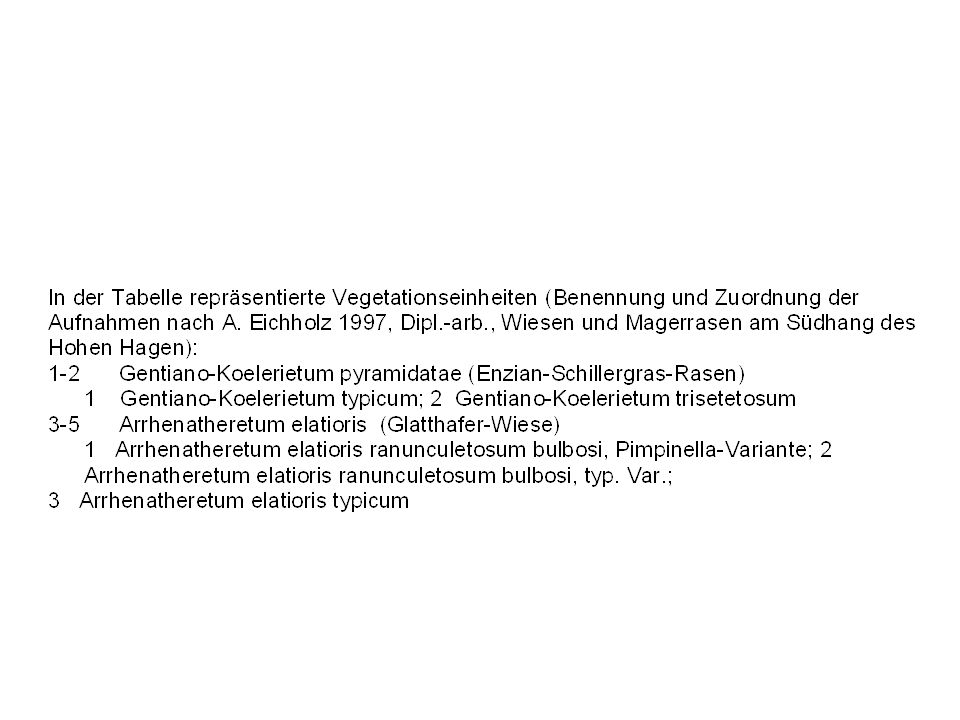 In der Tabelle repräsentierte Vegetationseinheiten (Benennung und Zuordnung der Aufnahmen nach A. Eichholz 1997, Dipl.-arb., Wiesen und Magerrasen am Südhang des Hohen Hagen):
1-2 Gentiano-Koelerietum pyramidatae (Enzian-Schillergras-Rasen)
1 Gentiano-Koelerietum typicum; 2 Gentiano-Koelerietum trisetetosum
3-5 Arrhenatheretum elatioris (Glatthafer-Wiese)
1 Arrhenatheretum elatioris ranunculetosum bulbosi, Pimpinella-Variante; 2 Arrhenatheretum elatioris ranunculetosum bulbosi, typ. Var.;
3 Arrhenatheretum elatioris typicum